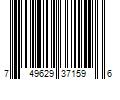 7 49629 37159 6